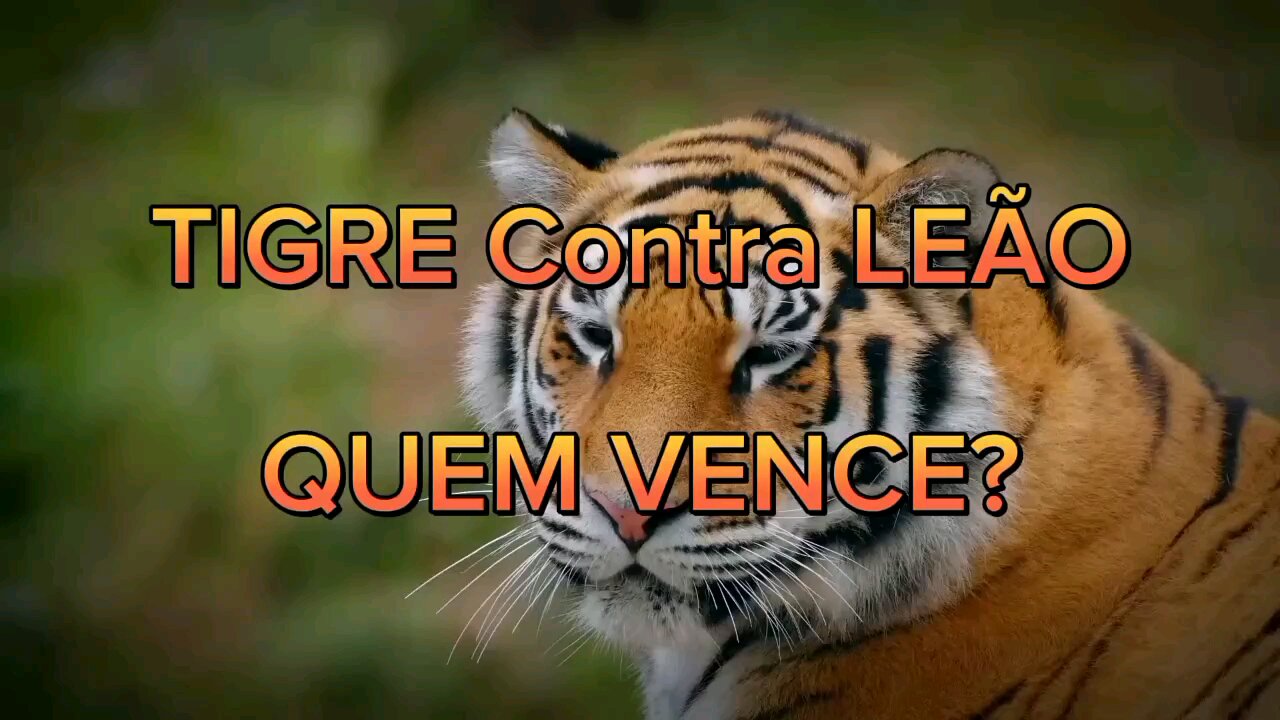 TIGRE Contra LEÃO

QUEM VENCE?